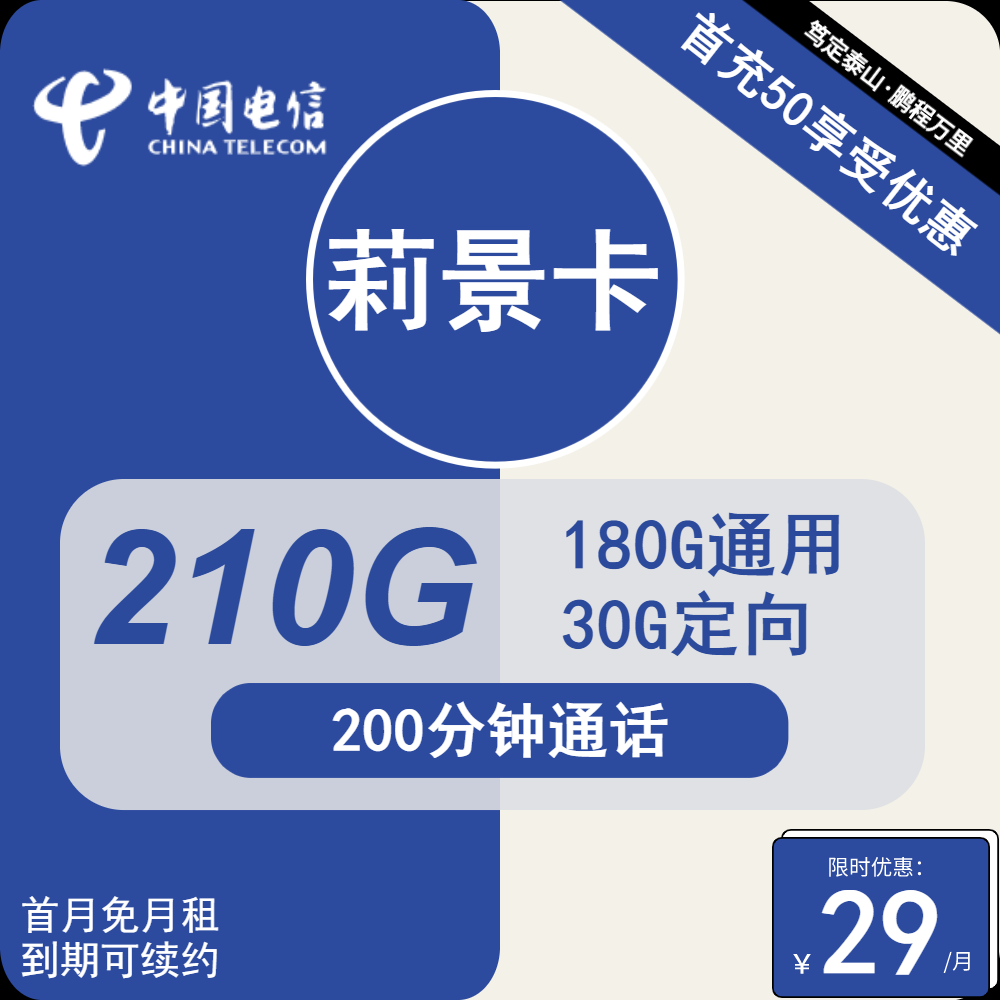 中国电信
CHINA TELECOM

笃定泰山·鹏程万里
首充50享受优惠

莉景卡

210G
180G通用
30G定向
200分钟通话

首月免月租
到期可续约

限时优惠:
¥ 29 /月